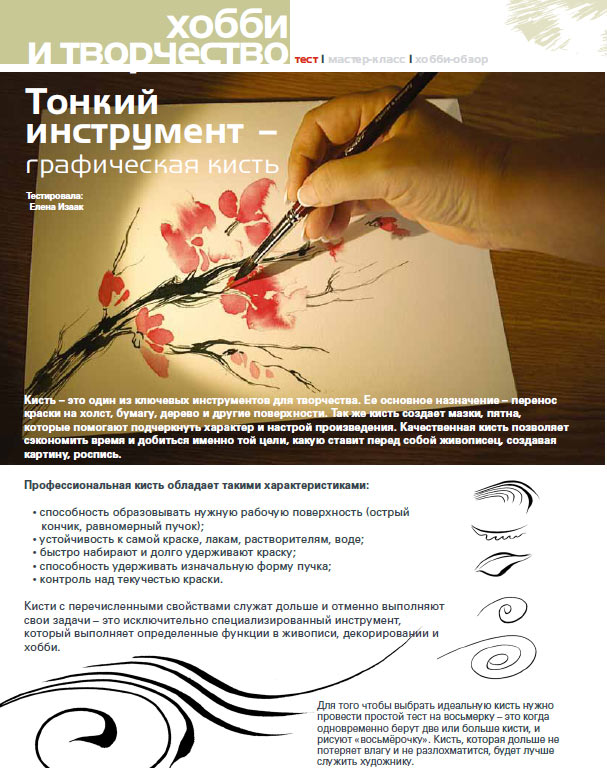 хобби
и творчество

тест | мастер-класс | хобби-обзор

Тонкий инструмент – графическая кисть

Тестировала:
Елена Изаак

Кисть – это один из ключевых инструментов для творчества. Ее основное назначение – перенос краски на холст, бумагу, дерево и другие поверхности. Так же кисть создает мазки, пятна, которые помогают подчеркнуть характер и настрой произведения. Качественная кисть позволяет сэкономить время и добиться именно той цели, какую ставит перед собой живописец, создавая картину, роспись.

Профессиональная кисть обладает такими характеристиками:

• способность образовывать нужную рабочую поверхность (острый кончик, равномерный пучок);
• устойчивость к самой краске, лакам, растворителям, воде;
• быстро набирают и долго удерживают краску;
• способность удерживать изначальную форму пучка;
• контроль над текучестью краски.

Кисти с перечисленными свойствами служат дольше и отменно выполняют свои задачи – это исключительно специализированный инструмент, который выполняет определенные функции в живописи, декорировании и хобби.

Для того чтобы выбрать идеальную кисть нужно провести простой тест на восьмерку – это когда одновременно берут две или больше кисти, и рисуют «восьмёрочку». Кисть, которая дольше не потеряет влагу и не разлохматится, будет лучше служить художнику.